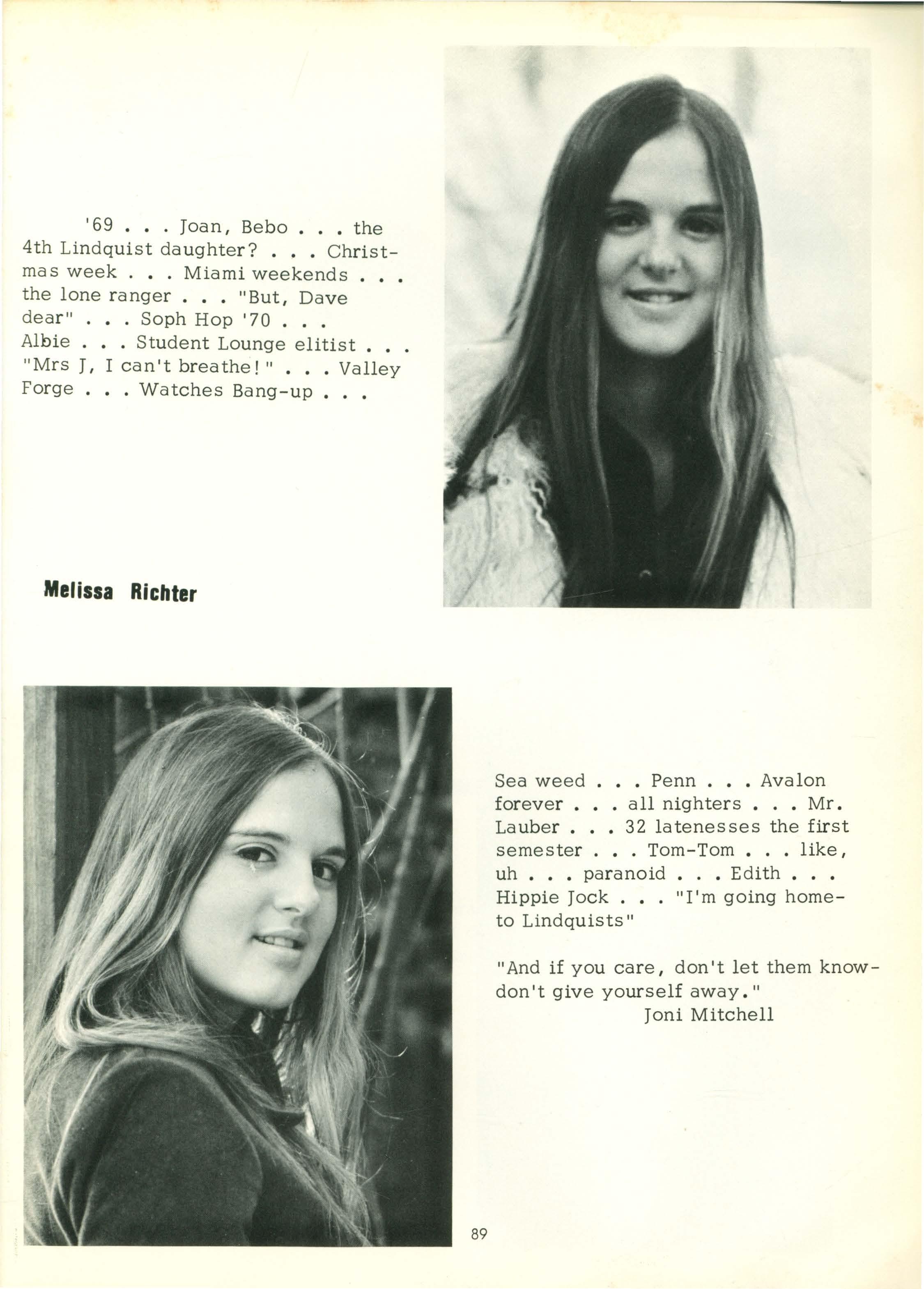 '69 . . . Joan, Bebo . . . the 4th Lindquist daughter? . . . Christmas week . . . Miami weekends . . . the lone ranger . . . "But, Dave dear" . . . Soph Hop '70 . . . Albie . . . Student Lounge elitist . . . "Mrs J, I can't breathe!" . . . Valley Forge . . . Watches Bang-up . . .

Melissa Richter

Sea weed . . . Penn . . . Avalon forever . . . all nighters . . . Mr. Lauber . . . 32 latenesses the first semester . . . Tom-Tom . . . like, uh . . . paranoid . . . Edith . . . Hippie Jock . . . "I'm going home-to Lindquists"

"And if you care, don't let them know-don't give yourself away."
Joni Mitchell

89